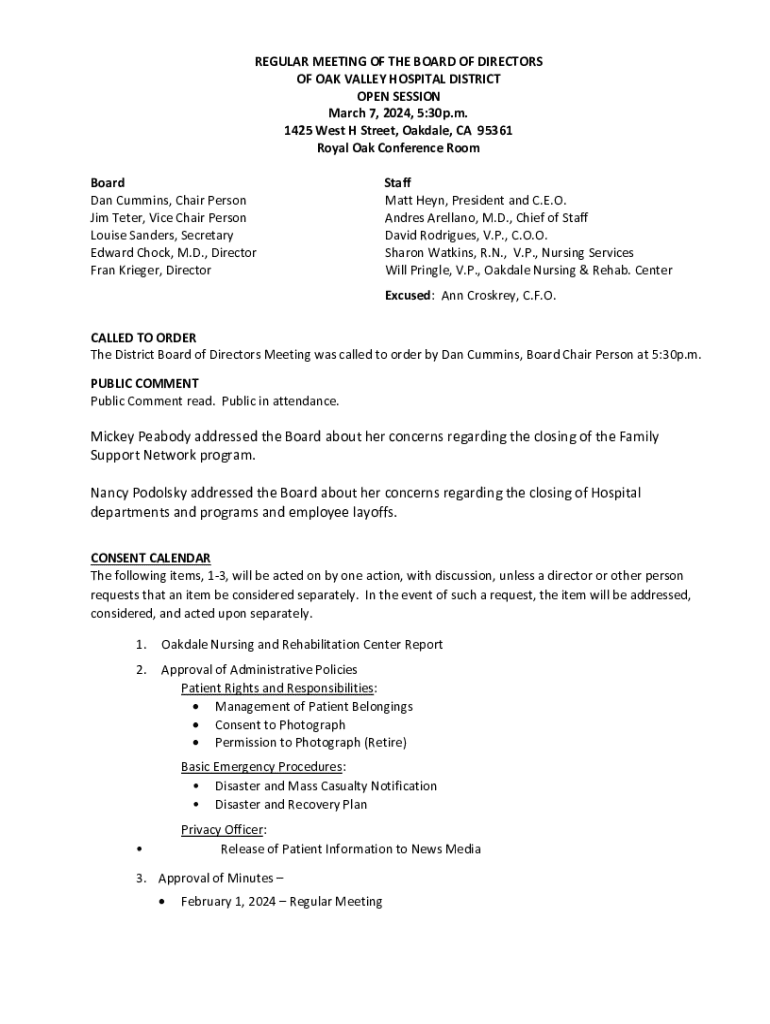 REGULAR MEETING OF THE BOARD OF DIRECTORS
OF OAK VALLEY HOSPITAL DISTRICT
OPEN SESSION
March 7, 2024, 5:30p.m.
1425 West H Street, Oakdale, CA 95361
Royal Oak Conference Room

Board
Dan Cummins, Chair Person
Jim Teter, Vice Chair Person
Louise Sanders, Secretary
Edward Chock, M.D., Director
Fran Krieger, Director

Staff
Matt Heyn, President and C.E.O.
Andres Arellano, M.D., Chief of Staff
David Rodrigues, V.P., C.O.O.
Sharon Watkins, R.N., V.P., Nursing Services
Will Pringle, V.P., Oakdale Nursing & Rehab. Center

Excused: Ann Croskrey, C.F.O.

CALLED TO ORDER
The District Board of Directors Meeting was called to order by Dan Cummins, Board Chair Person at 5:30p.m.

PUBLIC COMMENT
Public Comment read. Public in attendance.

Mickey Peabody addressed the Board about her concerns regarding the closing of the Family Support Network program.

Nancy Podolsky addressed the Board about her concerns regarding the closing of Hospital departments and programs and employee layoffs.

CONSENT CALENDAR
The following items, 1-3, will be acted on by one action, with discussion, unless a director or other person requests that an item be considered separately. In the event of such a request, the item will be addressed, considered, and acted upon separately.

1. Oakdale Nursing and Rehabilitation Center Report
2. Approval of Administrative Policies
Patient Rights and Responsibilities:
• Management of Patient Belongings
• Consent to Photograph
• Permission to Photograph (Retire)

Basic Emergency Procedures:
• Disaster and Mass Casualty Notification
• Disaster and Recovery Plan

Privacy Officer:
• Release of Patient Information to News Media

3. Approval of Minutes –
• February 1, 2024 – Regular Meeting